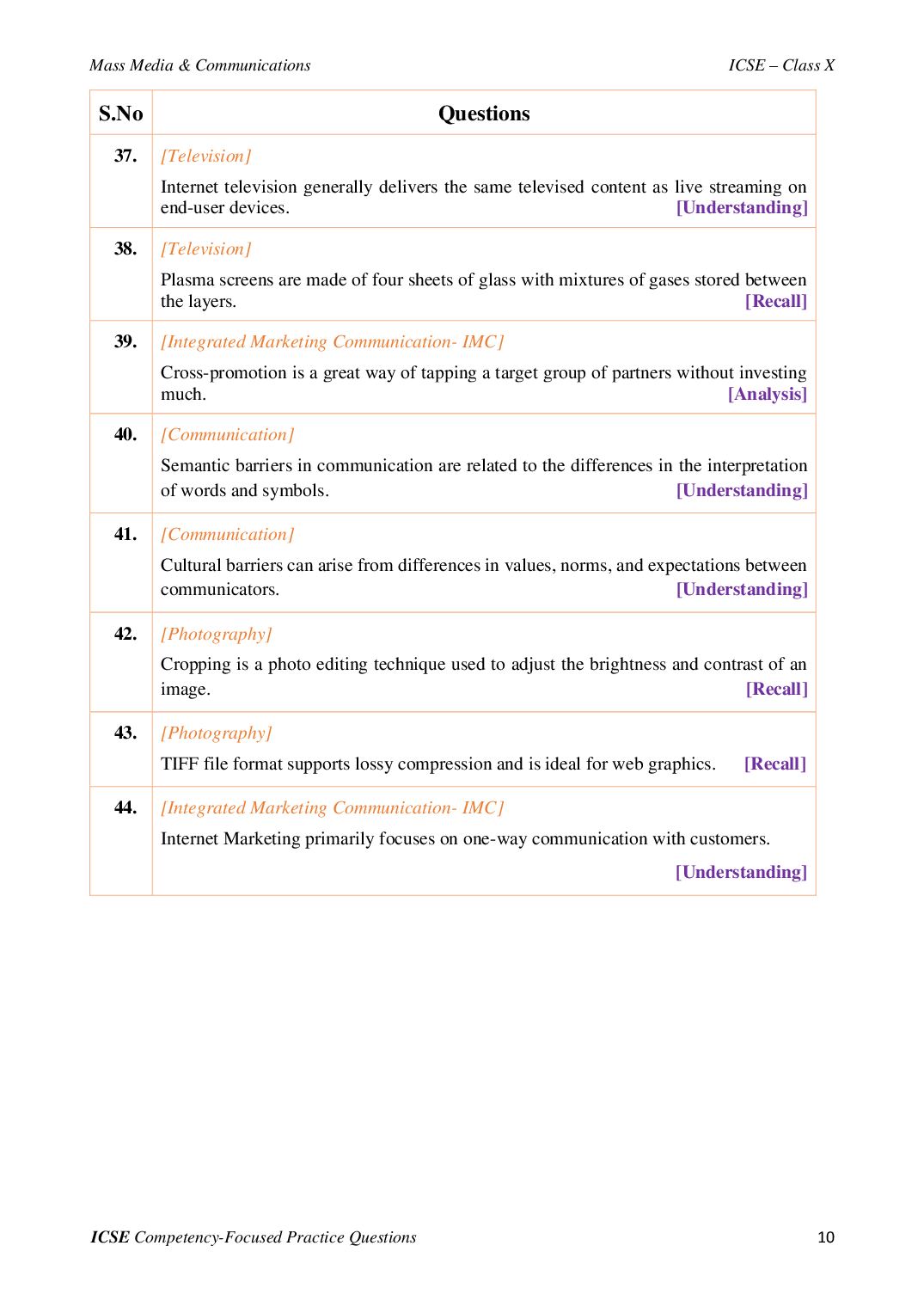 Mass Media & Communications

ICSE – Class X

| S.No | Questions |
|---|---|
| 37. | [Television] Internet television generally delivers the same televised content as live streaming on end-user devices. [Understanding] |
| 38. | [Television] Plasma screens are made of four sheets of glass with mixtures of gases stored between the layers. [Recall] |
| 39. | [Integrated Marketing Communication- IMC] Cross-promotion is a great way of tapping a target group of partners without investing much. [Analysis] |
| 40. | [Communication] Semantic barriers in communication are related to the differences in the interpretation of words and symbols. [Understanding] |
| 41. | [Communication] Cultural barriers can arise from differences in values, norms, and expectations between communicators. [Understanding] |
| 42. | [Photography] Cropping is a photo editing technique used to adjust the brightness and contrast of an image. [Recall] |
| 43. | [Photography] TIFF file format supports lossy compression and is ideal for web graphics. [Recall] |
| 44. | [Integrated Marketing Communication- IMC] Internet Marketing primarily focuses on one-way communication with customers. [Understanding] |

ICSE Competency-Focused Practice Questions

10